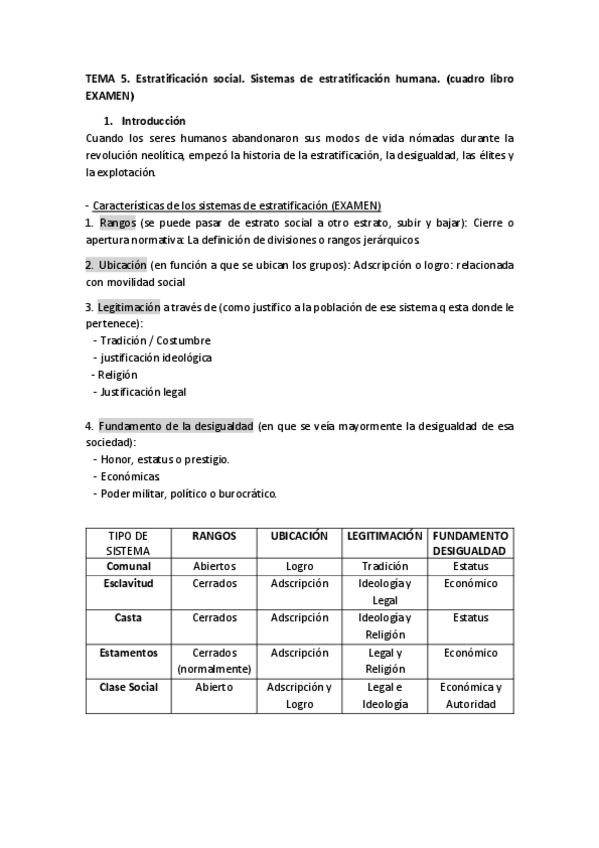 TEMA 5. Estratificación social. Sistemas de estratificación humana. (cuadro libro EXAMEN)

1. Introducción

Cuando los seres humanos abandonaron sus modos de vida nómadas durante la revolución neolítica, empezó la historia de la estratificación, la desigualdad, las élites y la explotación.

- Características de los sistemas de estratificación (EXAMEN)

1. Rangos (se puede pasar de estrato social a otro estrato, subir y bajar): Cierre o apertura normativa: La definición de divisiones o rangos jerárquicos

2. Ubicación (en función a que se ubican los grupos): Adscripción o logro: relacionada con movilidad social

3. Legitimación a través de (como justifico a la población de ese sistema q esta donde le pertenece):
- Tradición / Costumbre
- justificación ideológica
- Religión
- Justificación legal

4. Fundamento de la desigualdad (en que se veía mayormente la desigualdad de esa sociedad):
- Honor, estatus o prestigio.
- Económicas.
- Poder militar, político o burocrático.

| TIPO DE SISTEMA | RANGOS | UBICACIÓN | LEGITIMACIÓN | FUNDAMENTO DESIGUALDAD |
|---|---|---|---|---|
| Comunal | Abiertos | Logro | Tradición | Estatus |
| Esclavitud | Cerrados | Adscripción | Ideología y Legal | Económico |
| Casta | Cerrados | Adscripción | Ideología y Religión | Estatus |
| Estamentos | Cerrados (normalmente) | Adscripción | Legal y Religión | Económico |
| Clase Social | Abierto | Adscripción y Logro | Legal e Ideología | Económica y Autoridad |